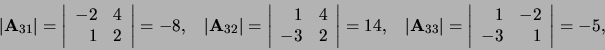 $|\mathbf{A}_{31}| = \begin{vmatrix} -2 & 4 \\ 1 & 2 \end{vmatrix} = -8, \quad |\mathbf{A}_{32}| = \begin{vmatrix} 1 & 4 \\ -3 & 2 \end{vmatrix} = 14, \quad |\mathbf{A}_{33}| = \begin{vmatrix} 1 & -2 \\ -3 & 1 \end{vmatrix} = -5,$